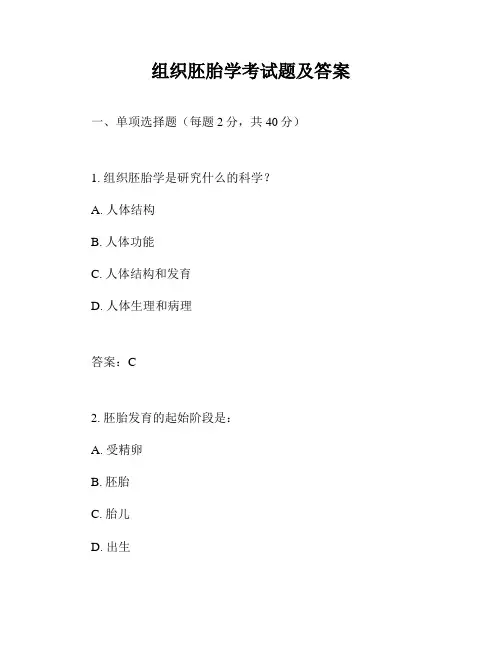 组织胚胎学考试题及答案

一、单项选择题（每题 2 分，共 40 分）

1. 组织胚胎学是研究什么的科学？

A. 人体结构

B. 人体功能

C. 人体结构和发育

D. 人体生理和病理

答案：C

2. 胚胎发育的起始阶段是：

A. 受精卵

B. 胚胎

C. 胎儿

D. 出生